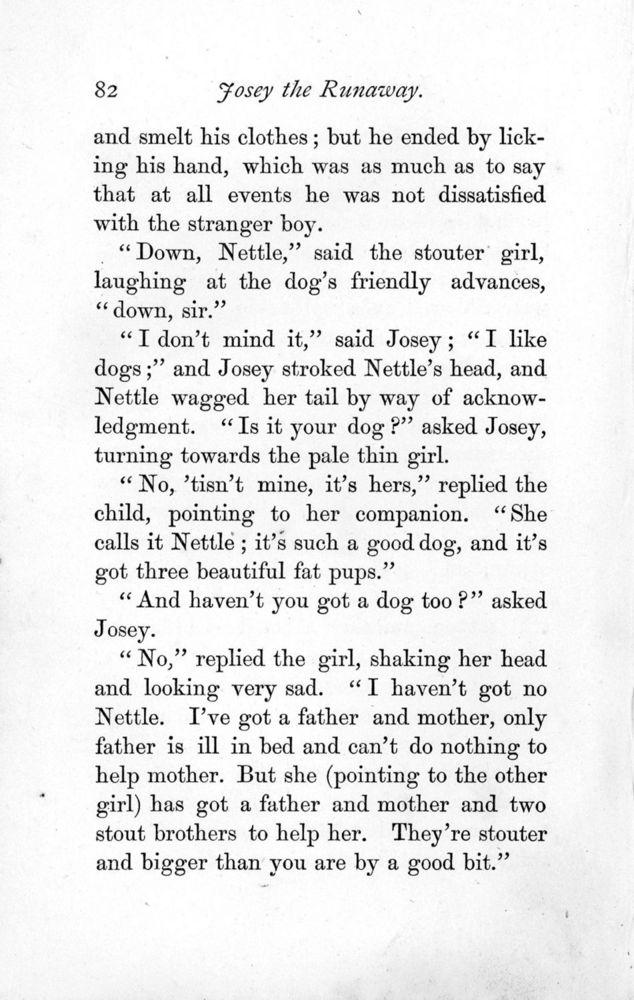 82 Josey the Runaway.

and smelt his clothes; but he ended by licking his hand, which was as much as to say that at all events he was not dissatisfied with the stranger boy.

"Down, Nettle," said the stouter girl, laughing at the dog's friendly advances, "down, sir."

"I don't mind it," said Josey; "I like dogs;" and Josey stroked Nettle's head, and Nettle wagged her tail by way of acknowledgment. "Is it your dog?" asked Josey, turning towards the pale thin girl.

"No, 'tisn't mine, it's hers," replied the child, pointing to her companion. "She calls it Nettle; it's such a good dog, and it's got three beautiful fat pups."

"And haven't you got a dog too?" asked Josey.

"No," replied the girl, shaking her head and looking very sad. "I haven't got no Nettle. I've got a father and mother, only father is ill in bed and can't do nothing to help mother. But she (pointing to the other girl) has got a father and mother and two stout brothers to help her. They're stouter and bigger than you are by a good bit."